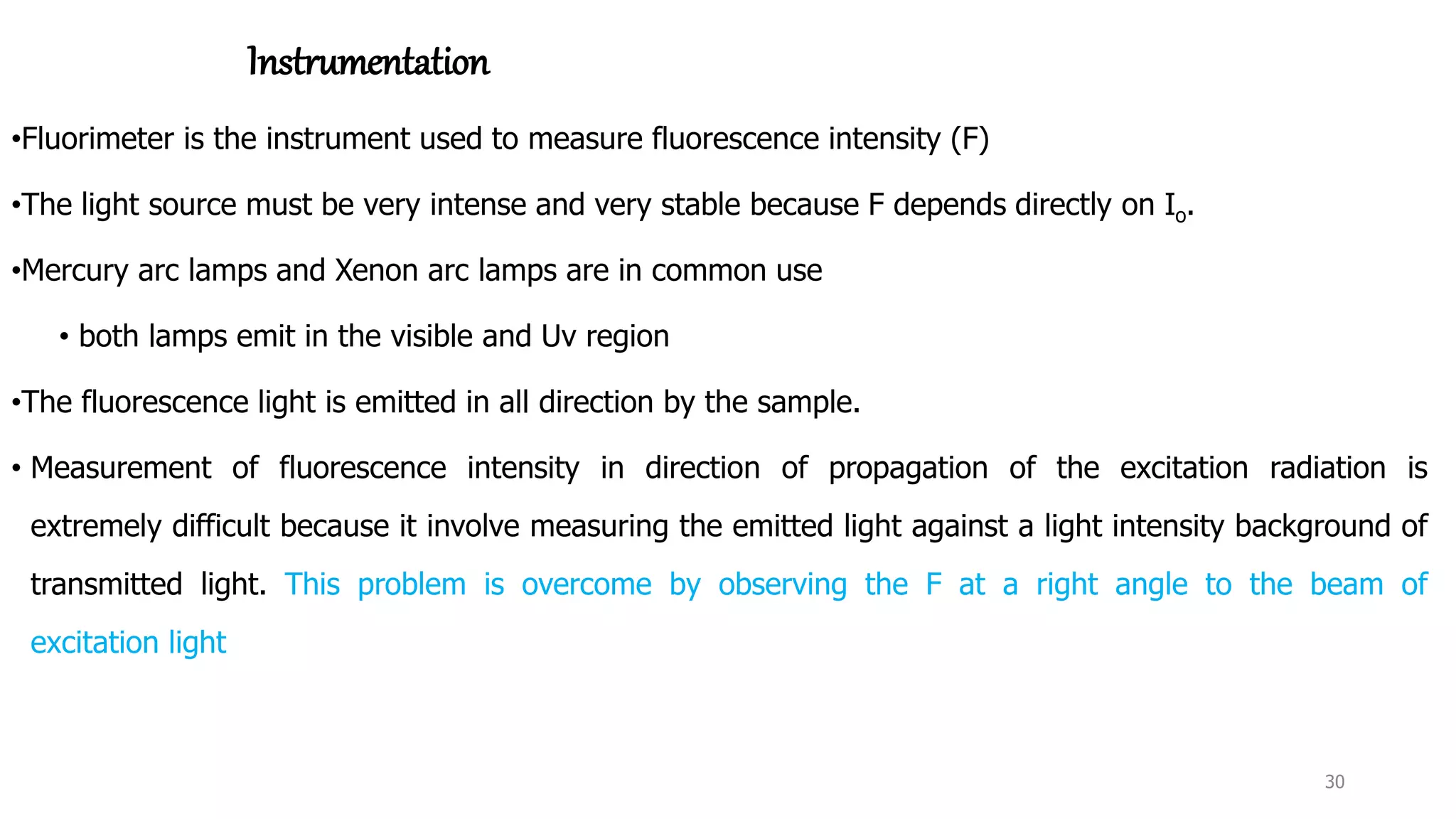 Instrumentation

•Fluorimeter is the instrument used to measure fluorescence intensity (F)

•The light source must be very intense and very stable because F depends directly on $I_o$.

•Mercury arc lamps and Xenon arc lamps are in common use

• both lamps emit in the visible and Uv region

•The fluorescence light is emitted in all direction by the sample.

• Measurement of fluorescence intensity in direction of propagation of the excitation radiation is extremely difficult because it involve measuring the emitted light against a light intensity background of transmitted light. This problem is overcome by observing the F at a right angle to the beam of excitation light

30